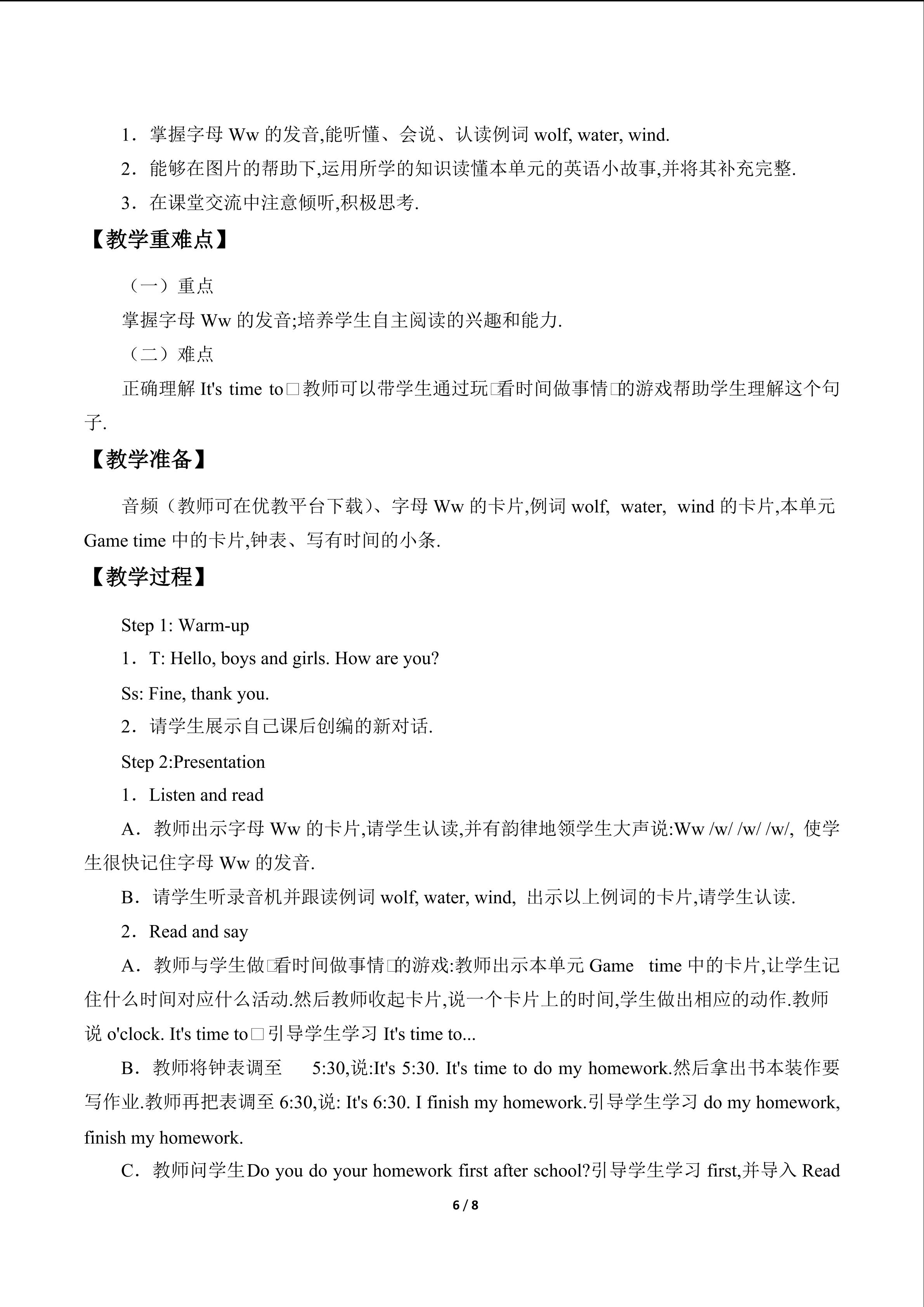 1．掌握字母Ww的发音,能听懂、会说、认读例词wolf, water, wind.

2．能够在图片的帮助下,运用所学的知识读懂本单元的英语小故事,并将其补充完整.

3．在课堂交流中注意倾听,积极思考.

【教学重难点】

（一）重点

掌握字母Ww的发音;培养学生自主阅读的兴趣和能力.

（二）难点

正确理解It's time to□教师可以带学生通过玩□看时间做事情□的游戏帮助学生理解这个句子.

【教学准备】

音频（教师可在优教平台下载）、字母Ww的卡片,例词wolf, water, wind的卡片,本单元Game time中的卡片,钟表、写有时间的小条.

【教学过程】

Step 1: Warm-up

1．T: Hello, boys and girls. How are you?

Ss: Fine, thank you.

2．请学生展示自己课后创编的新对话.

Step 2:Presentation

1．Listen and read

A．教师出示字母Ww的卡片,请学生认读,并有韵律地领学生大声说:Ww /w/ /w/ /w/, 使学生很快记住字母Ww的发音.

B．请学生听录音机并跟读例词wolf, water, wind, 出示以上例词的卡片,请学生认读.

2．Read and say

A．教师与学生做□看时间做事情□的游戏:教师出示本单元Game time中的卡片,让学生记住什么时间对应什么活动.然后教师收起卡片,说一个卡片上的时间,学生做出相应的动作.教师说o'clock. It's time to□引导学生学习It's time to...

B．教师将钟表调至 5:30,说:It's 5:30. It's time to do my homework.然后拿出书本装作要写作业.教师再把表调至6:30,说: It's 6:30. I finish my homework.引导学生学习do my homework, finish my homework.

C．教师问学生Do you do your homework first after school?引导学生学习first,并导入Read

6 / 8